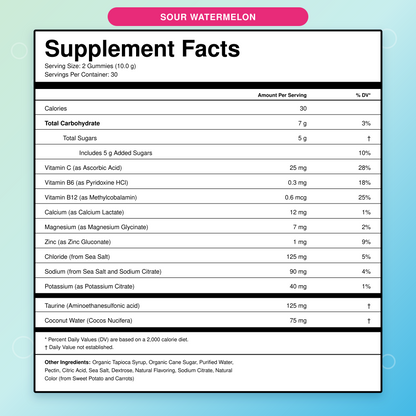 SOUR WATERMELON

Supplement Facts
Serving Size: 2 Gummies (10.0 g)
Servings Per Container: 30

| | Amount Per Serving | % DV* |
|---|---|---|
| Calories | 30 | |
| **Total Carbohydrate** | 7 g | 3% |
| Total Sugars | 5 g | † |
| Includes 5 g Added Sugars | | 10% |
| Vitamin C (as Ascorbic Acid) | 25 mg | 28% |
| Vitamin B6 (as Pyridoxine HCl) | 0.3 mg | 18% |
| Vitamin B12 (as Methylcobalamin) | 0.6 mcg | 25% |
| Calcium (as Calcium Lactate) | 12 mg | 1% |
| Magnesium (as Magnesium Glycinate) | 7 mg | 2% |
| Zinc (as Zinc Gluconate) | 1 mg | 9% |
| Chloride (from Sea Salt) | 125 mg | 5% |
| Sodium (from Sea Salt and Sodium Citrate) | 90 mg | 4% |
| Potassium (as Potassium Citrate) | 40 mg | 1% |
| Taurine (Aminoethanesulfonic acid) | 125 mg | † |
| Coconut Water (Cocos Nucifera) | 75 mg | † |

* Percent Daily Values (DV) are based on a 2,000 calorie diet.
† Daily Value not established.

**Other Ingredients:** Organic Tapioca Syrup, Organic Cane Sugar, Purified Water, Pectin, Citric Acid, Sea Salt, Dextrose, Natural Flavoring, Sodium Citrate, Natural Color (from Sweet Potato and Carrots)